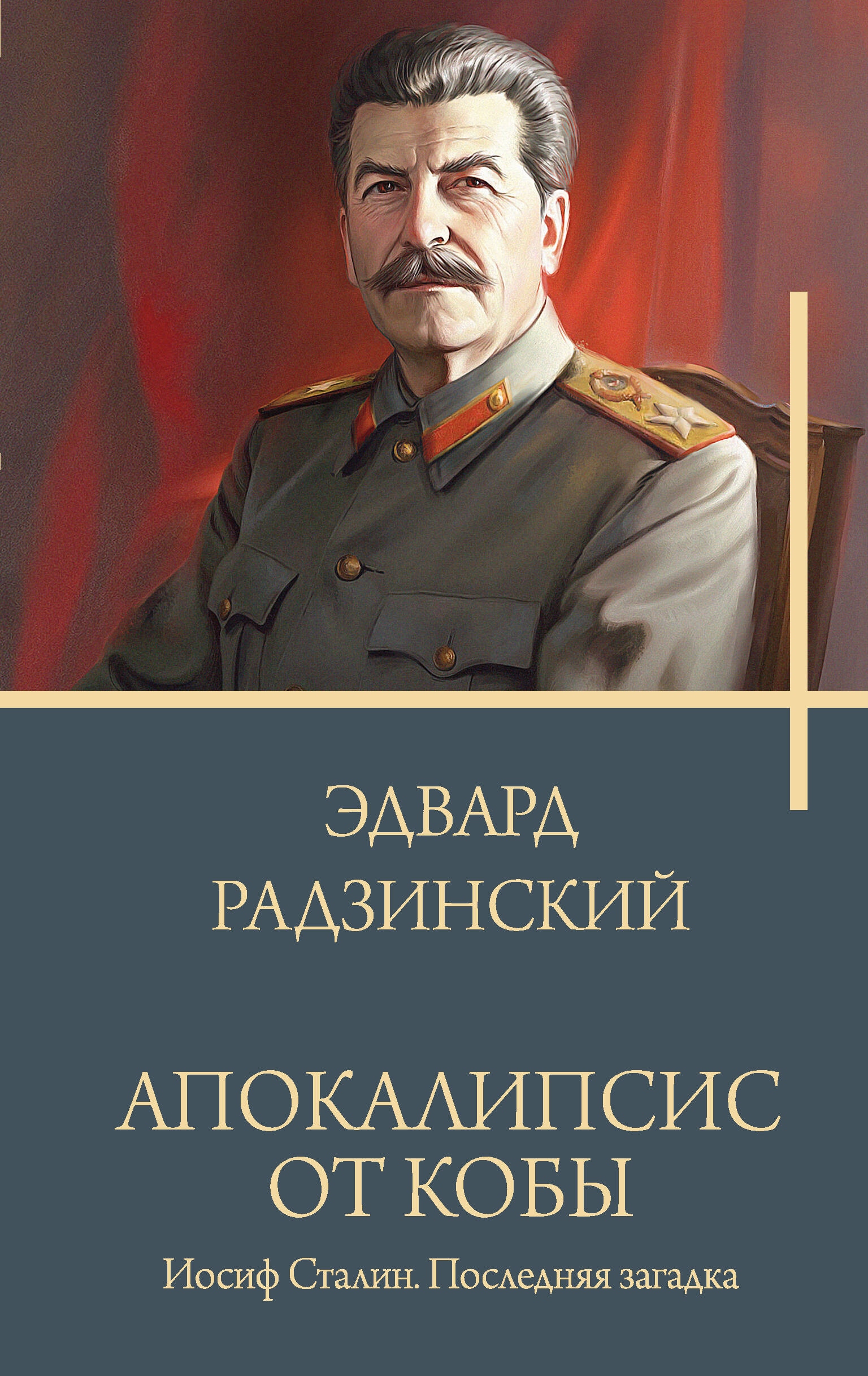 ЭДВАРД
РАДЗИНСКИЙ

АПОКАЛИПСИС
ОТ КОБЫ

Иосиф Сталин. Последняя загадка